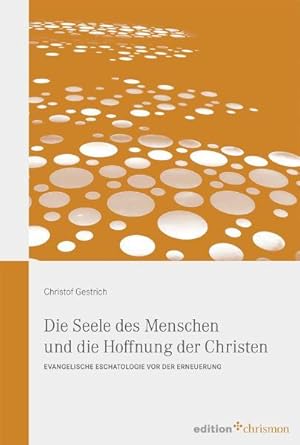 Christof Gestrich

Die Seele des Menschen und die Hoffnung der Christen

EVANGELISCHE ESCHATOLOGIE VOR DER ERNEUERUNG

edition chrismon